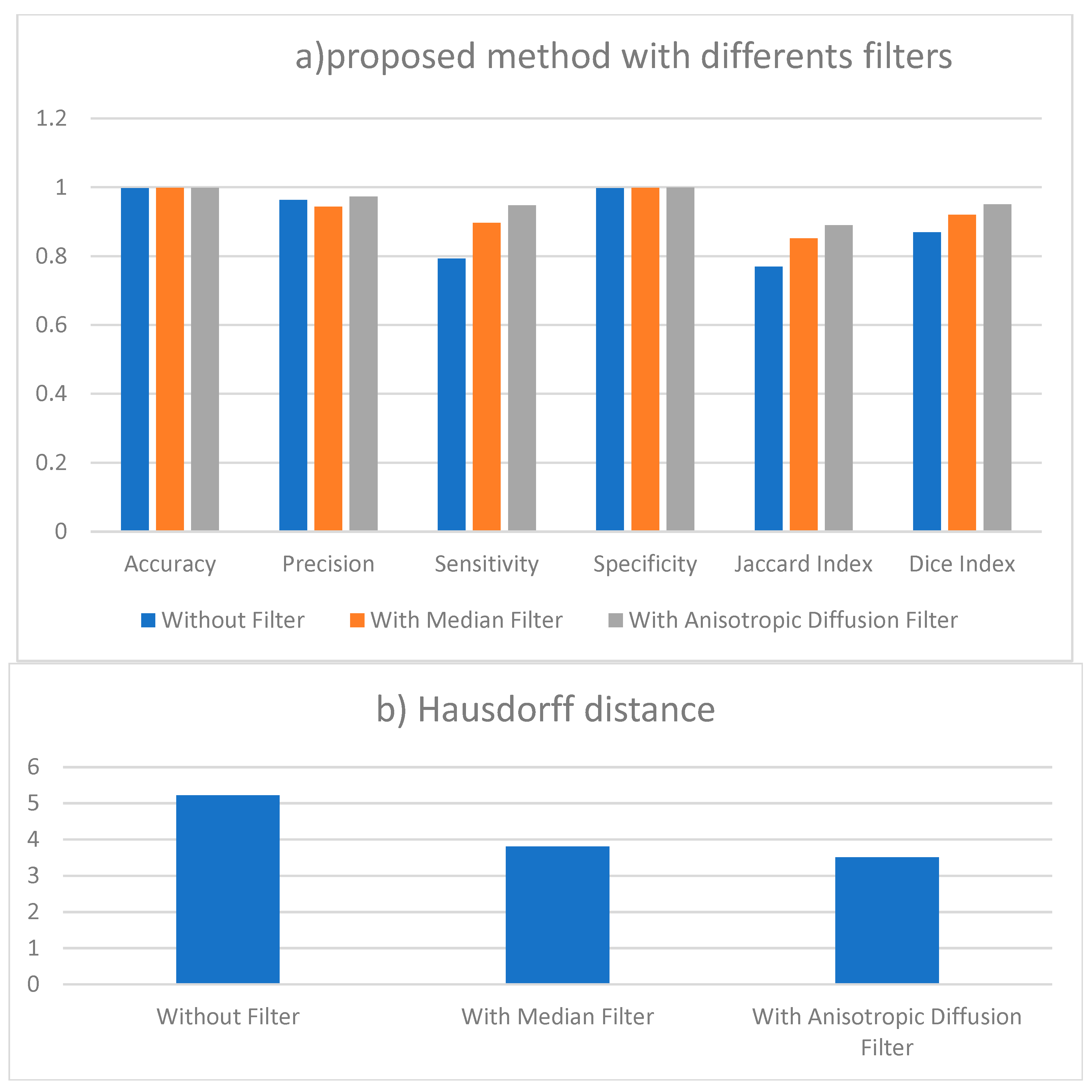 a)proposed method with differents filters

1.2
1
0.8
0.6
0.4
0.2
0

Accuracy Precision Sensitivity Specificity Jaccard Index Dice Index

Without Filter With Median Filter With Anisotropic Diffusion Filter

b) Hausdorff distance

6
5
4
3
2
1
0

Without Filter With Median Filter With Anisotropic Diffusion Filter